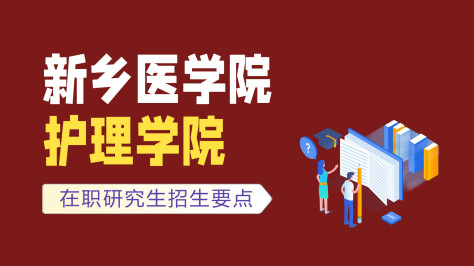 新乡医学院
护理学院
在职研究生招生要点
?